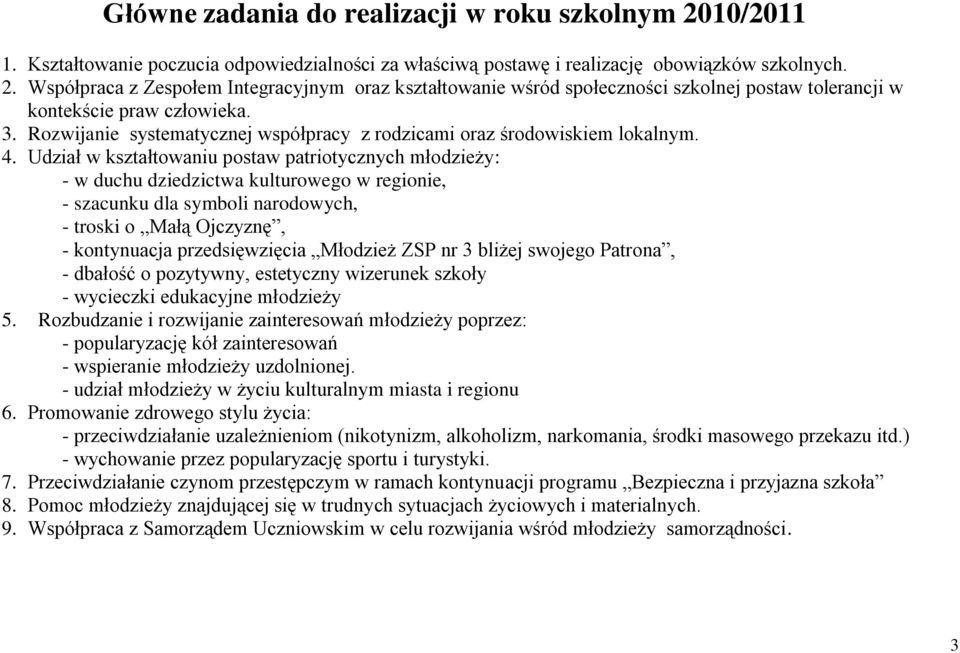 Główne zadania do realizacji w roku szkolnym 2010/2011

1. Kształtowanie poczucia odpowiedzialności za właściwą postawę i realizację obowiązków szkolnych.
2. Współpraca z Zespołem Integracyjnym oraz kształtowanie wśród społeczności szkolnej postaw tolerancji w kontekście praw człowieka.
3. Rozwijanie systematycznej współpracy z rodzicami oraz środowiskiem lokalnym.
4. Udział w kształtowaniu postaw patriotycznych młodzieży:
- w duchu dziedzictwa kulturowego w regionie,
- szacunku dla symboli narodowych,
- troski o ,,Małą Ojczyznę”,
- kontynuacja przedsięwzięcia ,,Młodzież ZSP nr 3 bliżej swojego Patrona”,
- dbałość o pozytywny, estetyczny wizerunek szkoły
- wycieczki edukacyjne młodzieży
5. Rozbudzanie i rozwijanie zainteresowań młodzieży poprzez:
- popularyzację kół zainteresowań
- wspieranie młodzieży uzdolnionej.
- udział młodzieży w życiu kulturalnym miasta i regionu
6. Promowanie zdrowego stylu życia:
- przeciwdziałanie uzależnieniom (nikotynizm, alkoholizm, narkomania, środki masowego przekazu itd.)
- wychowanie przez popularyzację sportu i turystyki.
7. Przeciwdziałanie czynom przestępczym w ramach kontynuacji programu ,,Bezpieczna i przyjazna szkoła”
8. Pomoc młodzieży znajdującej się w trudnych sytuacjach życiowych i materialnych.
9. Współpraca z Samorządem Uczniowskim w celu rozwijania wśród młodzieży samorządności.

3